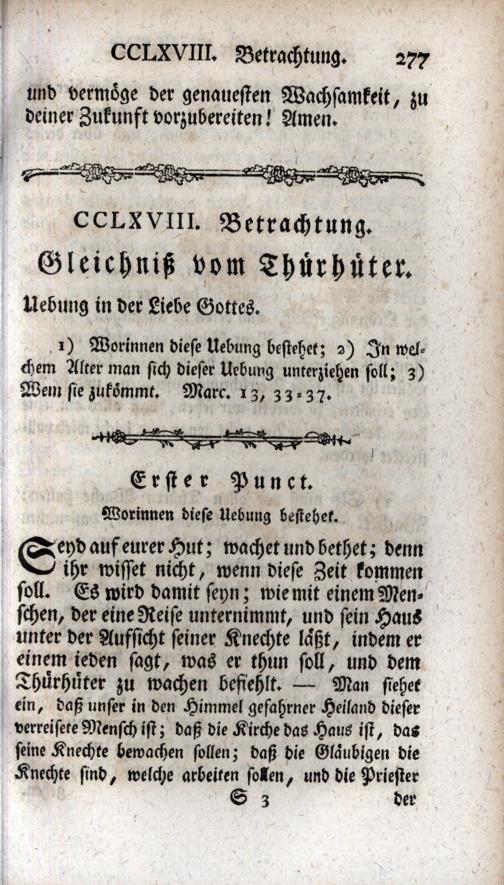 CCLXVIII. Betrachtung. 277

und vermöge der genauesten Wachsamkeit, zu deiner Zukunft vorzubereiten! Amen.

CCLXVIII. Betrachtung.

Gleichniß vom Thürhüter.

Uebung in der Liebe Gottes.

1) Worinnen diese Uebung bestehet; 2) In welchem Alter man sich dieser Uebung unterziehen soll; 3) Wem sie zukömmt. Marc. 13, 33-37.

Erster Punct.

Worinnen diese Uebung bestehet.

Seyd auf eurer Hut; wachet und bethet; denn ihr wisset nicht, wenn diese Zeit kommen soll. Es wird damit seyn; wie mit einem Menschen, der eine Reise unternimmt, und sein Haus unter der Aufsicht seiner Knechte läßt, indem er einem ieden sagt, was er thun soll, und dem Thürhüter zu wachen befiehlt. — Man siehet ein, daß unser in den Himmel gefahrner Heiland dieser verreisete Mensch ist; daß die Kirche das Haus ist, das seine Knechte bewachen sollen; daß die Gläubigen die Knechte sind, welche arbeiten sollen, und die Priester

S 3 der